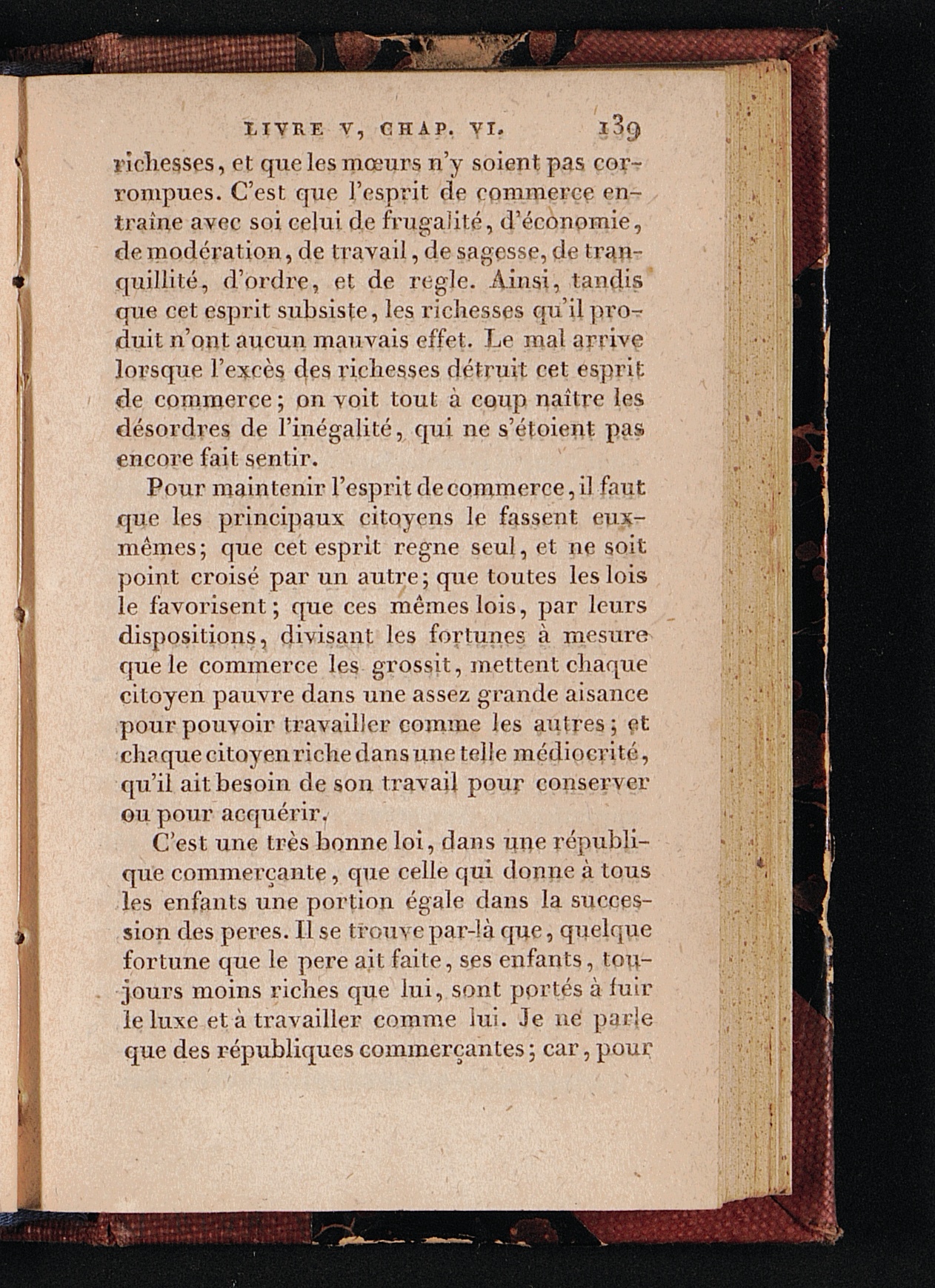 LIVRE V, CHAP. VI. 139

richesses, et que les mœurs n'y soient pas corrompues. C'est que l'esprit de commerce entraîne avec soi celui de frugalité, d'économie, de modération, de travail, de sagesse, de tranquillité, d'ordre, et de regle. Ainsi, tandis que cet esprit subsiste, les richesses qu'il produit n'ont aucun mauvais effet. Le mal arrive lorsque l'excès des richesses détruit cet esprit de commerce; on voit tout à coup naître les désordres de l'inégalité, qui ne s'étoient pas encore fait sentir.

Pour maintenir l'esprit de commerce, il faut que les principaux citoyens le fassent eux-mêmes; que cet esprit regne seul, et ne soit point croisé par un autre; que toutes les lois le favorisent; que ces mêmes lois, par leurs dispositions, divisant les fortunes à mesure que le commerce les grossit, mettent chaque citoyen pauvre dans une assez grande aisance pour pouvoir travailler comme les autres; et chaque citoyen riche dans une telle médiocrité, qu'il ait besoin de son travail pour conserver ou pour acquérir.

C'est une très bonne loi, dans une république commerçante, que celle qui donne à tous les enfants une portion égale dans la succession des peres. Il se trouve par-là que, quelque fortune que le pere ait faite, ses enfants, toujours moins riches que lui, sont portés à fuir le luxe et à travailler comme lui. Je ne parle que des républiques commerçantes; car, pour